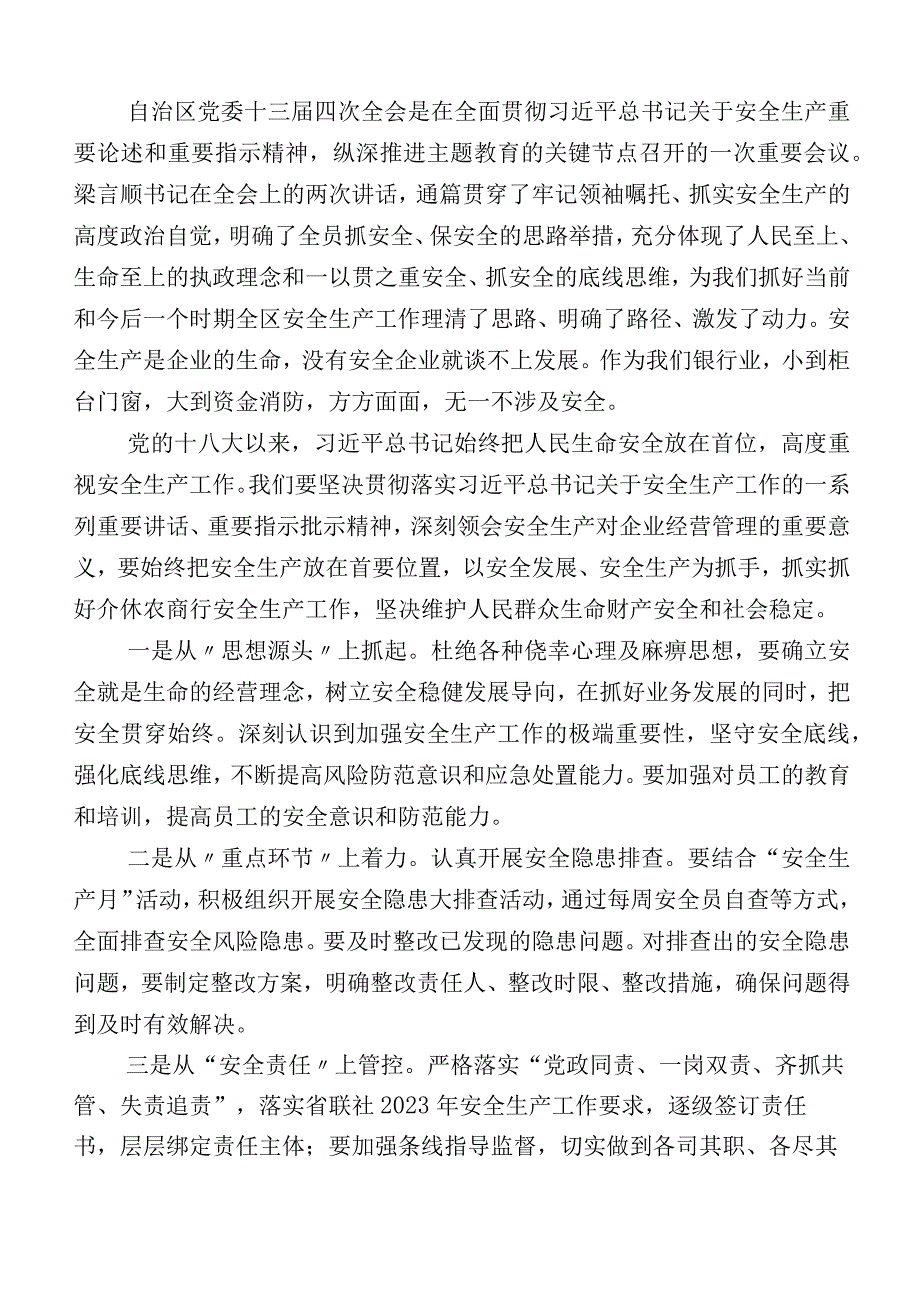 自治区党委十三届四次全会是在全面贯彻习近平总书记关于安全生产重要论述和重要指示精神，纵深推进主题教育的关键节点召开的一次重要会议。梁言顺书记在全会上的两次讲话，通篇贯穿了牢记领袖嘱托、抓实安全生产的高度政治自觉，明确了全员抓安全、保安全的思路举措，充分体现了人民至上、生命至上的执政理念和一以贯之重安全、抓安全的底线思维，为我们抓好当前和今后一个时期全区安全生产工作理清了思路、明确了路径、激发了动力。安全生产是企业的生命，没有安全企业就谈不上发展。作为我们银行业，小到柜台门窗，大到资金消防，方方面面，无一不涉及安全。

党的十八大以来，习近平总书记始终把人民生命安全放在首位，高度重视安全生产工作。我们要坚决贯彻落实习近平总书记关于安全生产工作的一系列重要讲话、重要指示批示精神，深刻领会安全生产对企业经营管理的重要意义，要始终把安全生产放在首要位置，以安全发展、安全生产为抓手，抓实抓好介休农商行安全生产工作，坚决维护人民群众生命财产安全和社会稳定。

一是从〃思想源头〃上抓起。杜绝各种侥幸心理及麻痹思想，要确立安全就是生命的经营理念，树立安全稳健发展导向，在抓好业务发展的同时，把安全贯穿始终。深刻认识到加强安全生产工作的极端重要性，坚守安全底线，强化底线思维，不断提高风险防范意识和应急处置能力。要加强对员工的教育和培训，提高员工的安全意识和防范能力。

二是从〃重点环节〃上着力。认真开展安全隐患排查。要结合“安全生产月”活动，积极组织开展安全隐患大排查活动，通过每周安全员自查等方式，全面排查安全风险隐患。要及时整改已发现的隐患问题。对排查出的安全隐患问题，要制定整改方案，明确整改责任人、整改时限、整改措施，确保问题得到及时有效解决。

三是从“安全责任〃上管控。严格落实“党政同责、一岗双责、齐抓共管、失责追责”，落实省联社2023年安全生产工作要求，逐级签订责任书，层层绑定责任主体；要加强条线指导监督，切实做到各司其职、各尽其